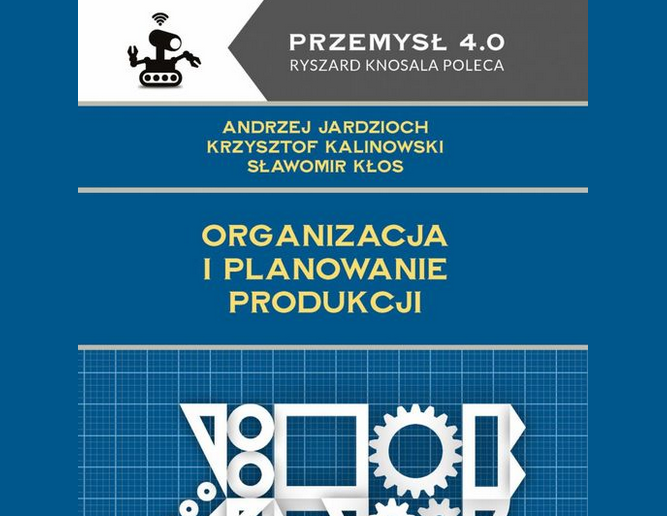 PRZEMYSŁ 4.0
RYSZARD KNOSALA POLECA

ANDRZEJ JARDZIOCH
KRZYSZTOF KALINOWSKI
SŁAWOMIR KŁOS

ORGANIZACJA
I PLANOWANIE
PRODUKCJI